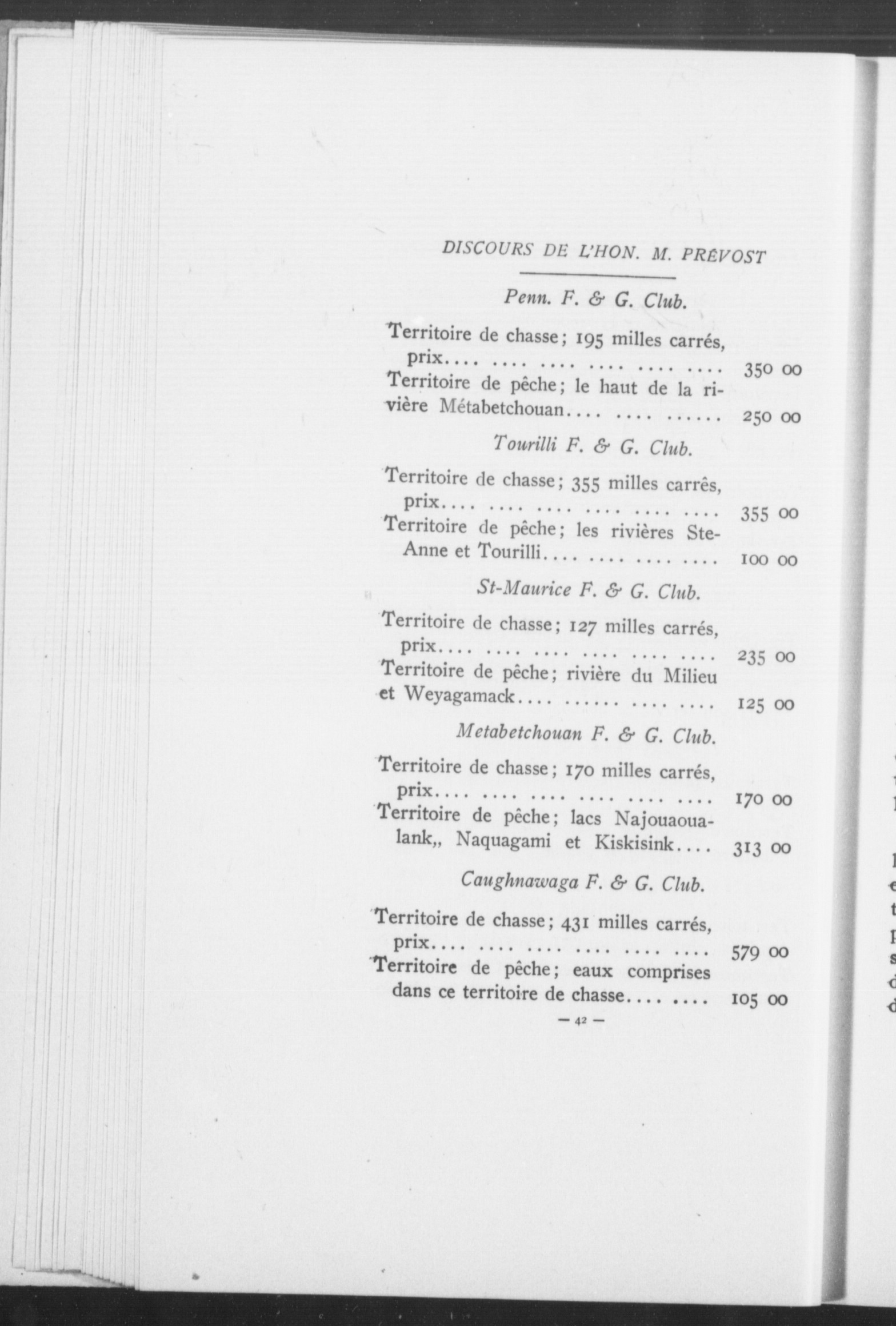 DISCOURS DE L'HON. M. PRÉVOST

Penn. F. & G. Club.

Territoire de chasse; 195 milles carrés, prix.... .... .... .... .... .... 350 00
Territoire de pêche; le haut de la rivière Métabetchouan.... .... ...... 250 00

Tourilli F. & G. Club.

Territoire de chasse; 355 milles carrês, prix.... .... .... .... .... .... 355 00
Territoire de pêche; les rivières Ste-Anne et Tourilli.... .... .... .... 100 00

St-Maurice F. & G. Club.

Territoire de chasse; 127 milles carrés, prix.... .... .... .... .... .... 235 00
Territoire de pêche; rivière du Milieu et Weyagamack.... ...... .... .... 125 00

Metabetchouan F. & G. Club.

Territoire de chasse; 170 milles carrés, prix.... .... .... .... .... .... 170 00
Territoire de pêche; lacs Najouaoualank,, Naquagami et Kiskisink.... 313 00

Caughnawaga F. & G. Club.

Territoire de chasse; 431 milles carrés, prix.... .... .... .... .... .... 579 00
Territoire de pêche; eaux comprises dans ce territoire de chasse.... .... 105 00

— 42 —